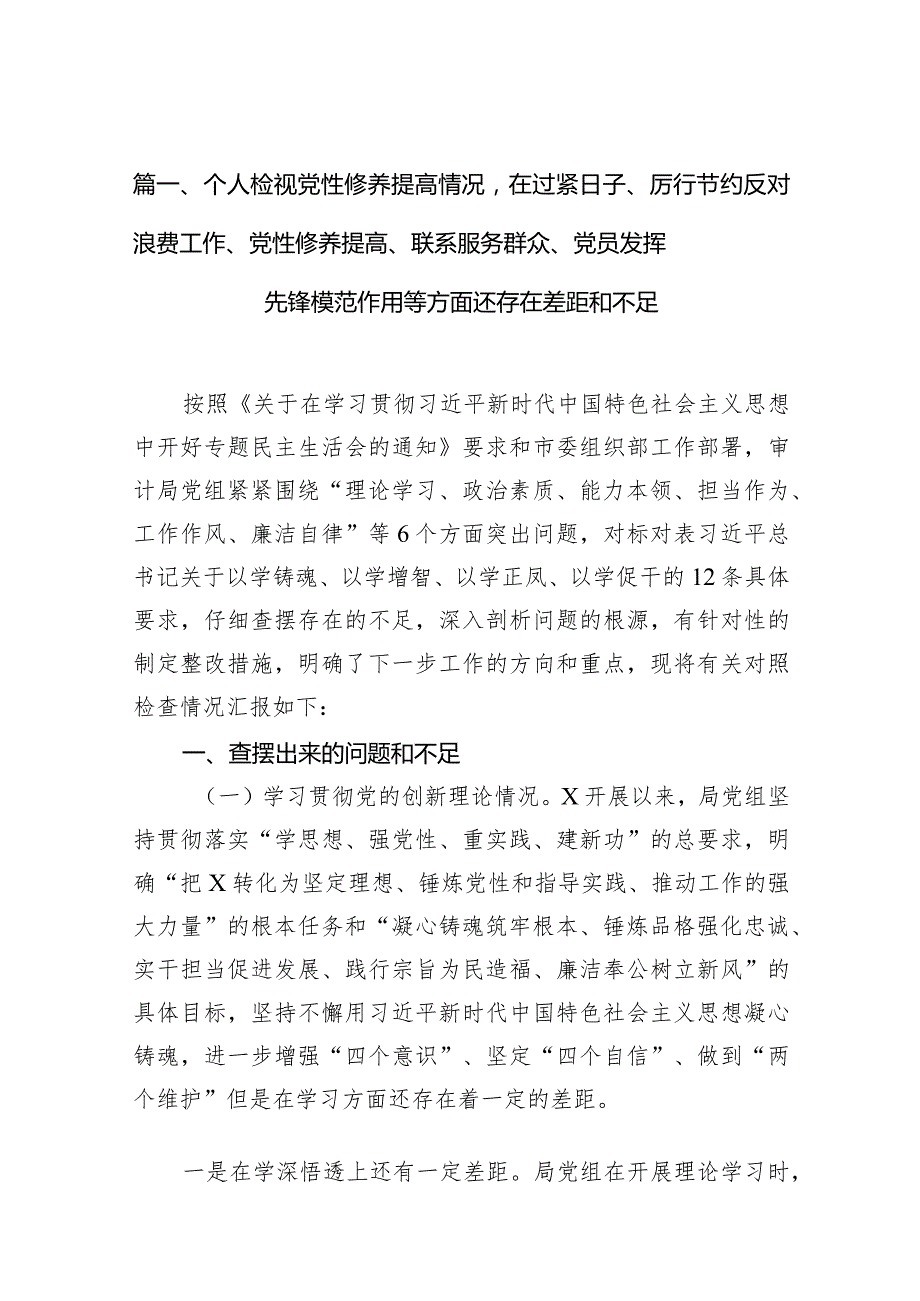 篇一、个人检视党性修养提高情况，在过紧日子、厉行节约反对浪费工作、党性修养提高、联系服务群众、党员发挥先锋模范作用等方面还存在差距和不足

按照《关于在学习贯彻习近平新时代中国特色社会主义思想中开好专题民主生活会的通知》要求和市委组织部工作部署，审计局党组紧紧围绕“理论学习、政治素质、能力本领、担当作为、工作作风、廉洁自律”等6个方面突出问题，对标对表习近平总书记关于以学铸魂、以学增智、以学正风、以学促干的12条具体要求，仔细查摆存在的不足，深入剖析问题的根源，有针对性的制定整改措施，明确了下一步工作的方向和重点，现将有关对照检查情况汇报如下：

一、查摆出来的问题和不足

（一）学习贯彻党的创新理论情况。X开展以来，局党组坚持贯彻落实“学思想、强党性、重实践、建新功”的总要求，明确“把X转化为坚定理想、锤炼党性和指导实践、推动工作的强大力量”的根本任务和“凝心铸魂筑牢根本、锤炼品格强化忠诚、实干担当促进发展、践行宗旨为民造福、廉洁奉公树立新风”的具体目标，坚持不懈用习近平新时代中国特色社会主义思想凝心铸魂，进一步增强“四个意识”、坚定“四个自信”、做到“两个维护”但是在学习方面还存在着一定的差距。

一是在学深悟透上还有一定差距。局党组在开展理论学习时，